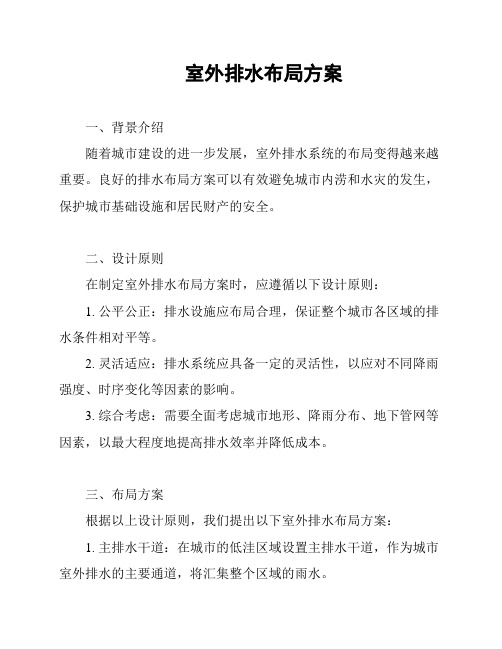 室外排水布局方案

一、背景介绍

随着城市建设的进一步发展，室外排水系统的布局变得越来越重要。良好的排水布局方案可以有效避免城市内涝和水灾的发生，保护城市基础设施和居民财产的安全。

二、设计原则

在制定室外排水布局方案时，应遵循以下设计原则：

1. 公平公正：排水设施应布局合理，保证整个城市各区域的排水条件相对平等。

2. 灵活适应：排水系统应具备一定的灵活性，以应对不同降雨强度、时序变化等因素的影响。

3. 综合考虑：需要全面考虑城市地形、降雨分布、地下管网等因素，以最大程度地提高排水效率并降低成本。

三、布局方案

根据以上设计原则，我们提出以下室外排水布局方案：

1. 主排水干道：在城市的低洼区域设置主排水干道，作为城市室外排水的主要通道，将汇集整个区域的雨水。